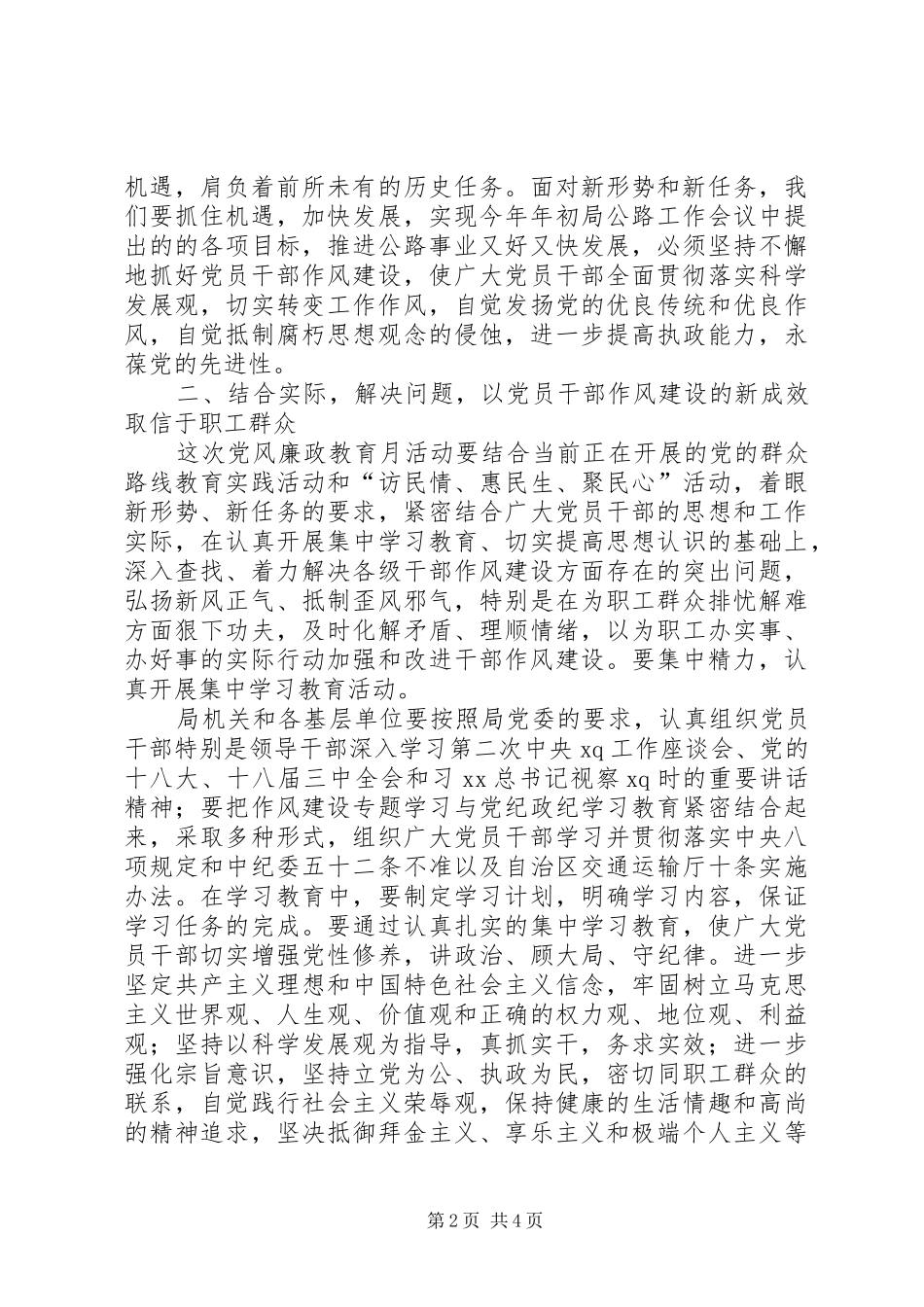 机遇，肩负着前所未有的历史任务。面对新形势和新任务，我们要抓住机遇，加快发展，实现今年年初局公路工作会议中提出的的各项目标，推进公路事业又好又快发展，必须坚持不懈地抓好党员干部作风建设，使广大党员干部全面贯彻落实科学发展观，切实转变工作作风，自觉发扬党的优良传统和优良作风，自觉抵制腐朽思想观念的侵蚀，进一步提高执政能力，永葆党的先进性。

二、结合实际，解决问题，以党员干部作风建设的新成效取信于职工群众

这次党风廉政教育月活动要结合当前正在开展的党的群众路线教育实践活动和“访民情、惠民生、聚民心”活动，着眼新形势、新任务的要求，紧密结合广大党员干部的思想和工作实际，在认真开展集中学习教育、切实提高思想认识的基础上，深入查找、着力解决各级干部作风建设方面存在的突出问题，弘扬新风正气、抵制歪风邪气，特别是在为职工群众排忧解难方面狠下功夫，及时化解矛盾、理顺情绪，以为职工办实事、办好事的实际行动加强和改进干部作风建设。要集中精力，认真开展集中学习教育活动。

局机关和各基层单位要按照局党委的要求，认真组织党员干部特别是领导干部深入学习第二次中央 xq 工作座谈会、党的十八大、十八届三中全会和习 xx 总书记视察 xq 时的重要讲话精神；要把作风建设专题学习与党纪政纪学习教育紧密结合起来，采取多种形式，组织广大党员干部学习并贯彻落实中央八项规定和中纪委五十二条不准以及自治区交通运输厅十条实施办法。在学习教育中，要制定学习计划，明确学习内容，保证学习任务的完成。要通过认真扎实的集中学习教育，使广大党员干部切实增强党性修养，讲政治、顾大局、守纪律。进一步坚定共产主义理想和中国特色社会主义信念，牢固树立马克思主义世界观、人生观、价值观和正确的权力观、地位观、利益观；坚持以科学发展观为指导，真抓实干，务求实效；进一步强化宗旨意识，坚持立党为公、执政为民，密切同职工群众的联系，自觉践行社会主义荣辱观，保持健康的生活情趣和高尚的精神追求，坚决抵御拜金主义、享乐主义和极端个人主义等

第 2 页 共 4 页